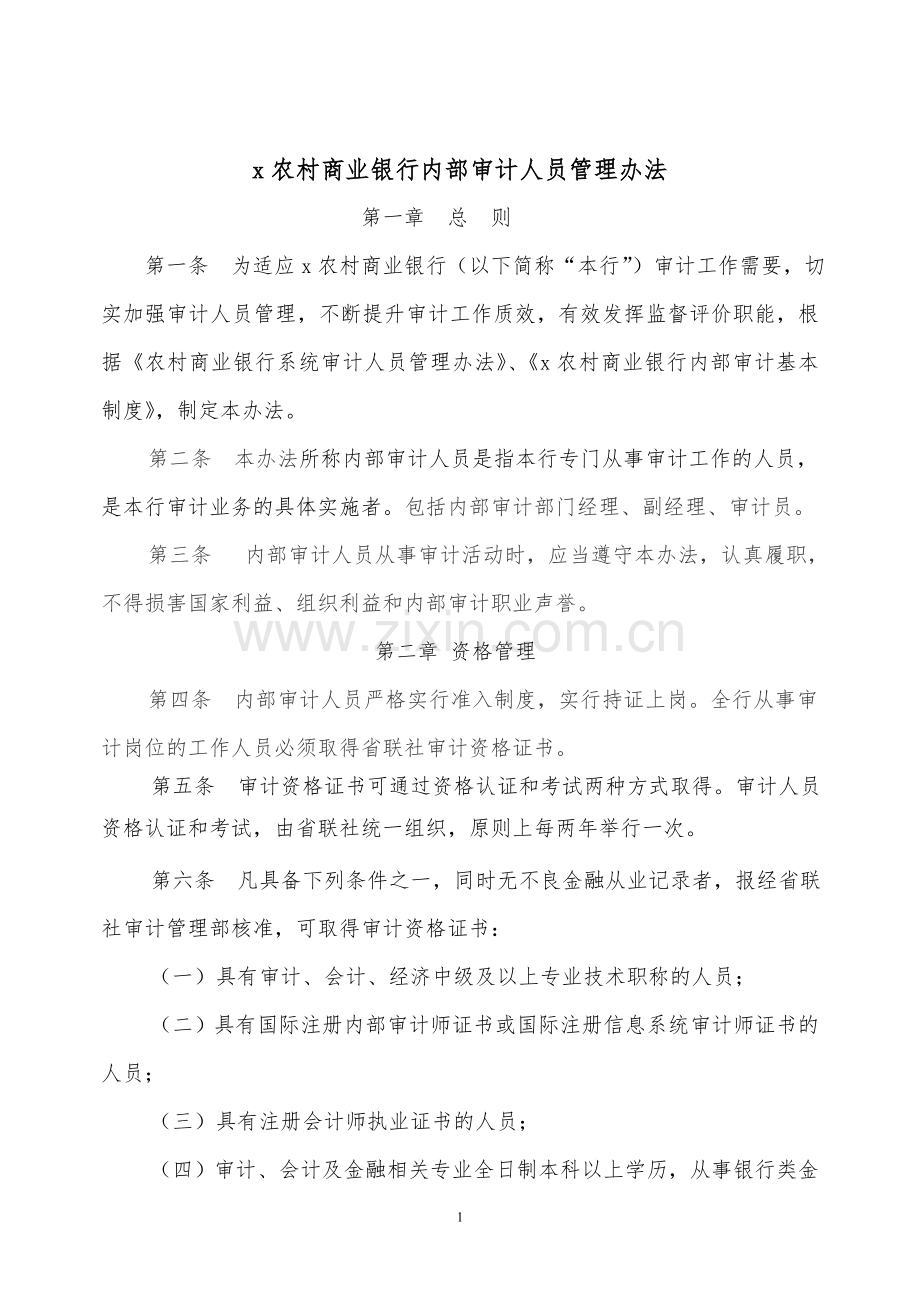 x农村商业银行内部审计人员管理办法

第一章 总 则

第一条 为适应x农村商业银行（以下简称“本行”）审计工作需要，切实加强审计人员管理，不断提升审计工作质效，有效发挥监督评价职能，根据《农村商业银行系统审计人员管理办法》、《x农村商业银行内部审计基本制度》，制定本办法。

第二条 本办法所称内部审计人员是指本行专门从事审计工作的人员，是本行审计业务的具体实施者。包括内部审计部门经理、副经理、审计员。

第三条 内部审计人员从事审计活动时，应当遵守本办法，认真履职，不得损害国家利益、组织利益和内部审计职业声誉。

第二章 资格管理

第四条 内部审计人员严格实行准入制度，实行持证上岗。全行从事审计岗位的工作人员必须取得省联社审计资格证书。

第五条 审计资格证书可通过资格认证和考试两种方式取得。审计人员资格认证和考试，由省联社统一组织，原则上每两年举行一次。

第六条 凡具备下列条件之一，同时无不良金融从业记录者，报经省联社审计管理部核准，可取得审计资格证书：

（一）具有审计、会计、经济中级及以上专业技术职称的人员；

（二）具有国际注册内部审计师证书或国际注册信息系统审计师证书的人员；

（三）具有注册会计师执业证书的人员；

（四）审计、会计及金融相关专业全日制本科以上学历，从事银行类金

1

www.zixin.com.cn